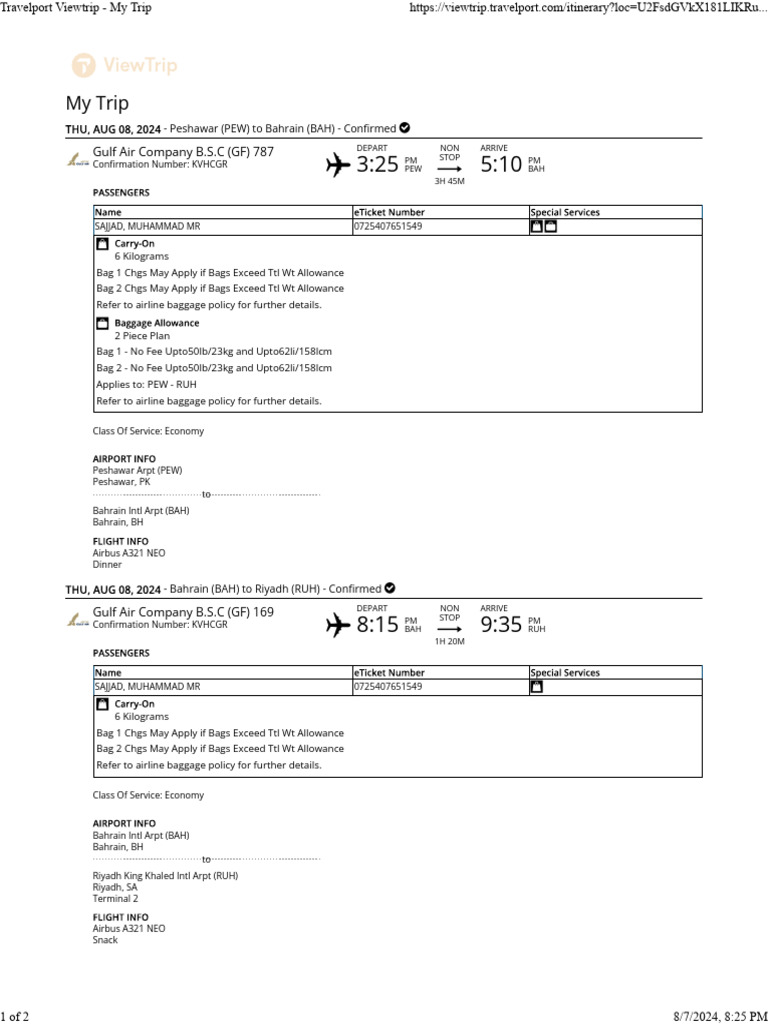 Travelport Viewtrip - My Trip
https://viewtrip.travelport.com/itinerary?loc=U2FsdGVkX181LIKRu...

ViewTrip

My Trip

THU, AUG 08, 2024 - Peshawar (PEW) to Bahrain (BAH) - Confirmed

Gulf Air Company B.S.C (GF) 787
Confirmation Number: KVHCGR

DEPART 3:25 PM PEW
NON STOP 3H 45M
ARRIVE 5:10 PM BAH

PASSENGERS

| Name | eTicket Number | Special Services |
|---|---|---|
| SAJJAD, MUHAMMAD MR | 0725407651549 | |

Carry-On
6 Kilograms
Bag 1 Chgs May Apply if Bags Exceed Ttl Wt Allowance
Bag 2 Chgs May Apply if Bags Exceed Ttl Wt Allowance
Refer to airline baggage policy for further details.

Baggage Allowance
2 Piece Plan
Bag 1 - No Fee Upto50lb/23kg and Upto62li/158lcm
Bag 2 - No Fee Upto50lb/23kg and Upto62li/158lcm
Applies to: PEW - RUH
Refer to airline baggage policy for further details.

Class Of Service: Economy

AIRPORT INFO
Peshawar Arpt (PEW)
Peshawar, PK
to
Bahrain Intl Arpt (BAH)
Bahrain, BH

FLIGHT INFO
Airbus A321 NEO
Dinner

THU, AUG 08, 2024 - Bahrain (BAH) to Riyadh (RUH) - Confirmed

Gulf Air Company B.S.C (GF) 169
Confirmation Number: KVHCGR

DEPART 8:15 PM BAH
NON STOP 1H 20M
ARRIVE 9:35 PM RUH

PASSENGERS

| Name | eTicket Number | Special Services |
|---|---|---|
| SAJJAD, MUHAMMAD MR | 0725407651549 | |

Carry-On
6 Kilograms
Bag 1 Chgs May Apply if Bags Exceed Ttl Wt Allowance
Bag 2 Chgs May Apply if Bags Exceed Ttl Wt Allowance
Refer to airline baggage policy for further details.

Class Of Service: Economy

AIRPORT INFO
Bahrain Intl Arpt (BAH)
Bahrain, BH
to
Riyadh King Khaled Intl Arpt (RUH)
Riyadh, SA
Terminal 2

FLIGHT INFO
Airbus A321 NEO
Snack

1 of 2
8/7/2024, 8:25 PM